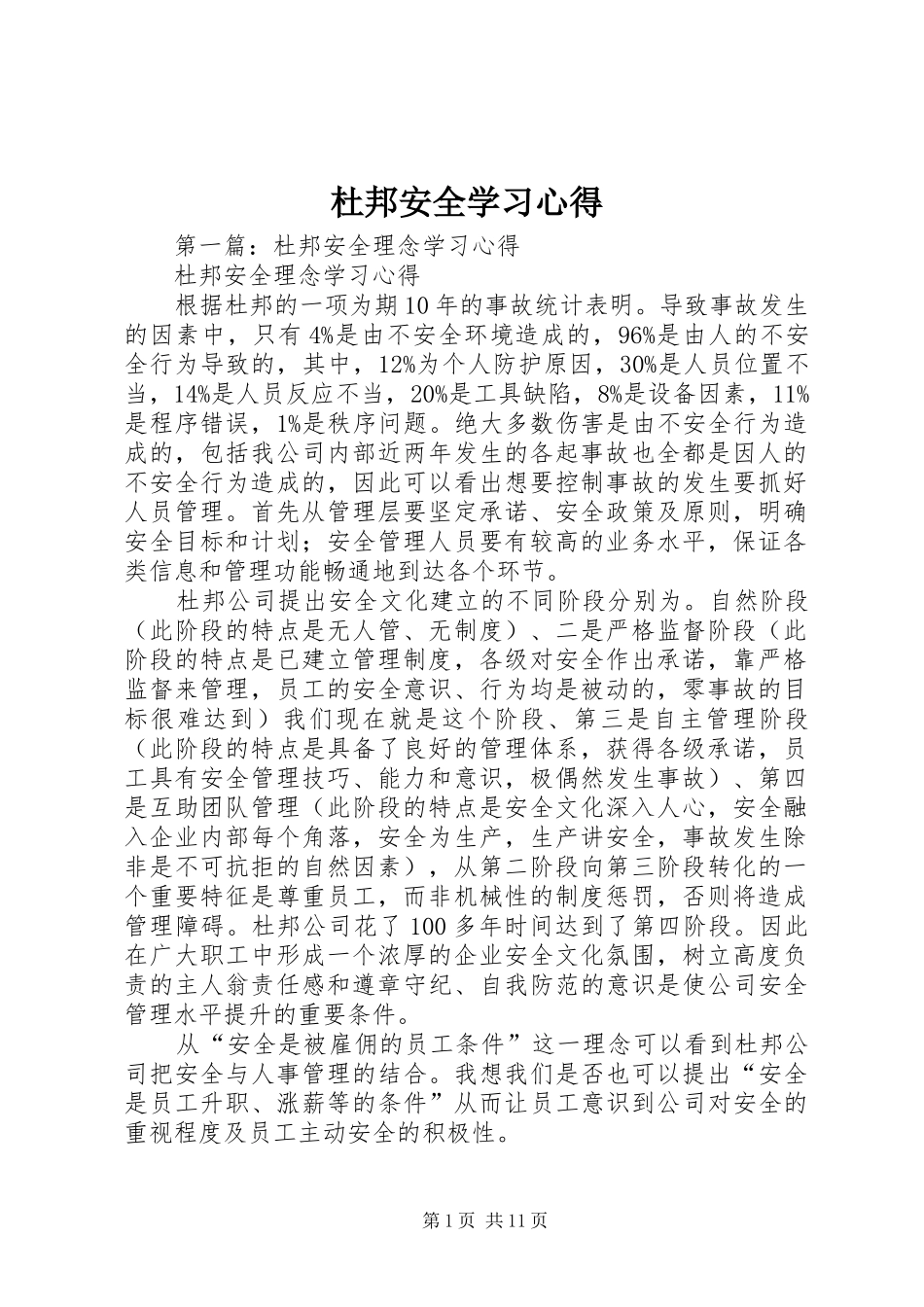 杜邦安全学习心得

第一篇：杜邦安全理念学习心得

杜邦安全理念学习心得

根据杜邦的一项为期10年的事故统计表明。导致事故发生的因素中，只有4%是由不安全环境造成的，96%是由人的不安全行为导致的，其中，12%为个人防护原因，30%是人员位置不当，14%是人员反应不当，20%是工具缺陷，8%是设备因素，11%是程序错误，1%是秩序问题。绝大多数伤害是由不安全行为造成的，包括我公司内部近两年发生的各起事故也全都是因人的不安全行为造成的，因此可以看出想要控制事故的发生要抓好人员管理。首先从管理层要坚定承诺、安全政策及原则，明确安全目标和计划；安全管理人员要有较高的业务水平，保证各类信息和管理功能畅通地到达各个环节。

杜邦公司提出安全文化建立的不同阶段分别为。自然阶段（此阶段的特点是无人管、无制度）、二是严格监督阶段（此阶段的特点是已建立管理制度，各级对安全作出承诺，靠严格监督来管理，员工的安全意识、行为均是被动的，零事故的目标很难达到）我们现在就是这个阶段、第三是自主管理阶段（此阶段的特点是具备了良好的管理体系，获得各级承诺，员工具有安全管理技巧、能力和意识，极偶然发生事故）、第四是互助团队管理（此阶段的特点是安全文化深入人心，安全融入企业内部每个角落，安全为生产，生产讲安全，事故发生除非是不可抗拒的自然因素），从第二阶段向第三阶段转化的一个重要特征是尊重员工，而非机械性的制度惩罚，否则将造成管理障碍。杜邦公司花了100多年时间达到了第四阶段。因此在广大职工中形成一个浓厚的企业安全文化氛围，树立高度负责的主人翁责任感和遵章守纪、自我防范的意识是使公司安全管理水平提升的重要条件。

从“安全是被雇佣的员工条件”这一理念可以看到杜邦公司把安全与人事管理的结合。我想我们是否也可以提出“安全是员工升职、涨薪等的条件”从而让员工意识到公司对安全的重视程度及员工主动安全的积极性。

第1页 共11页